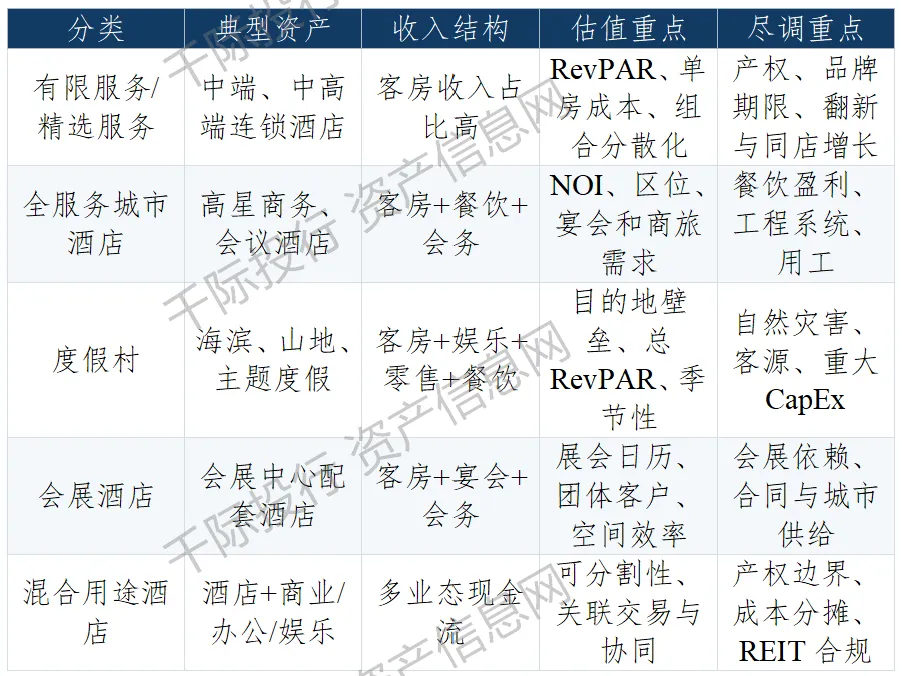 | 分类 | 典型资产 | 收入结构 | 估值重点 | 尽调重点 |
|---|---|---|---|---|
| 有限服务/精选服务 | 中端、中高端连锁酒店 | 客房收入占比高 | RevPAR、单房成本、组合分散化 | 产权、品牌期限、翻新与同店增长 |
| 全服务城市酒店 | 高星商务、会议酒店 | 客房+餐饮+会务 | NOI、区位、宴会和商旅需求 | 餐饮盈利、工程系统、用工 |
| 度假村 | 海滨、山地、主题度假 | 客房+娱乐+零售+餐饮 | 目的地壁垒、总RevPAR、季节性 | 自然灾害、客源、重大CapEx |
| 会展酒店 | 会展中心配套酒店 | 客房+宴会+会务 | 展会日历、团体客户、空间效率 | 会展依赖、合同与城市供给 |
| 混合用途酒店 | 酒店+商业/办公/娱乐 | 多业态现金流 | 可分割性、关联交易与协同 | 产权边界、成本分摊、REIT合规 |

千际投行 资产信息网